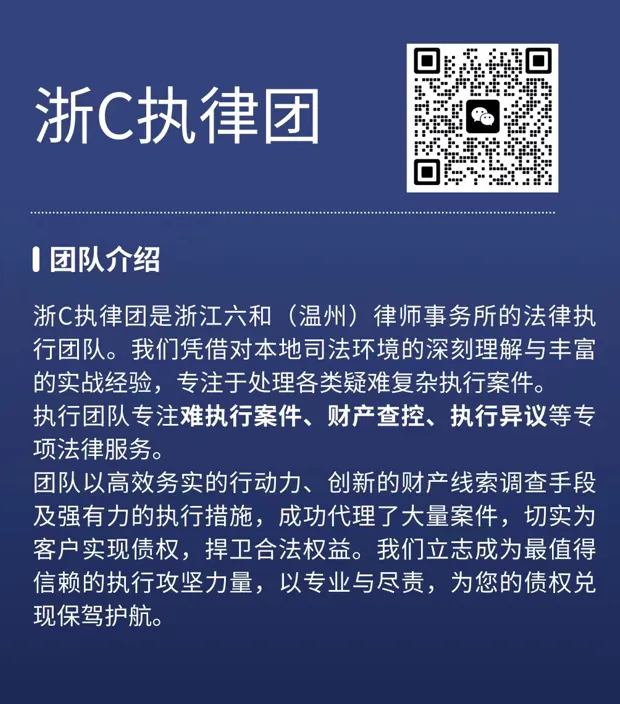 浙C执律团

团队介绍

浙C执律团是浙江六和（温州）律师事务所的法律执行团队。我们凭借对本地司法环境的深刻理解与丰富的实战经验，专注于处理各类疑难复杂执行案件。

执行团队专注难执行案件、财产查控、执行异议等专项法律服务。

团队以高效务实的行动力、创新的财产线索调查手段及强有力的执行措施，成功代理了大量案件，切实为客户实现债权，捍卫合法权益。我们立志成为最值得信赖的执行攻坚力量，以专业与尽责，为您的债权兑现保驾护航。